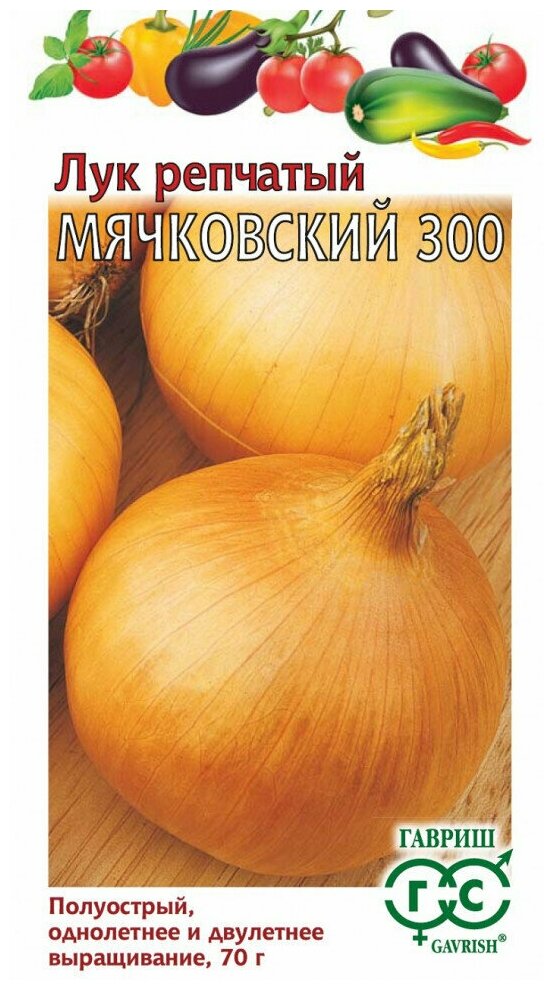 Лук репчатый
МЯЧКОВСКИЙ 300

ГАВРИШ
ГС
GAVRISH®

Полуострый, однолетнее и двулетнее выращивание, 70 г